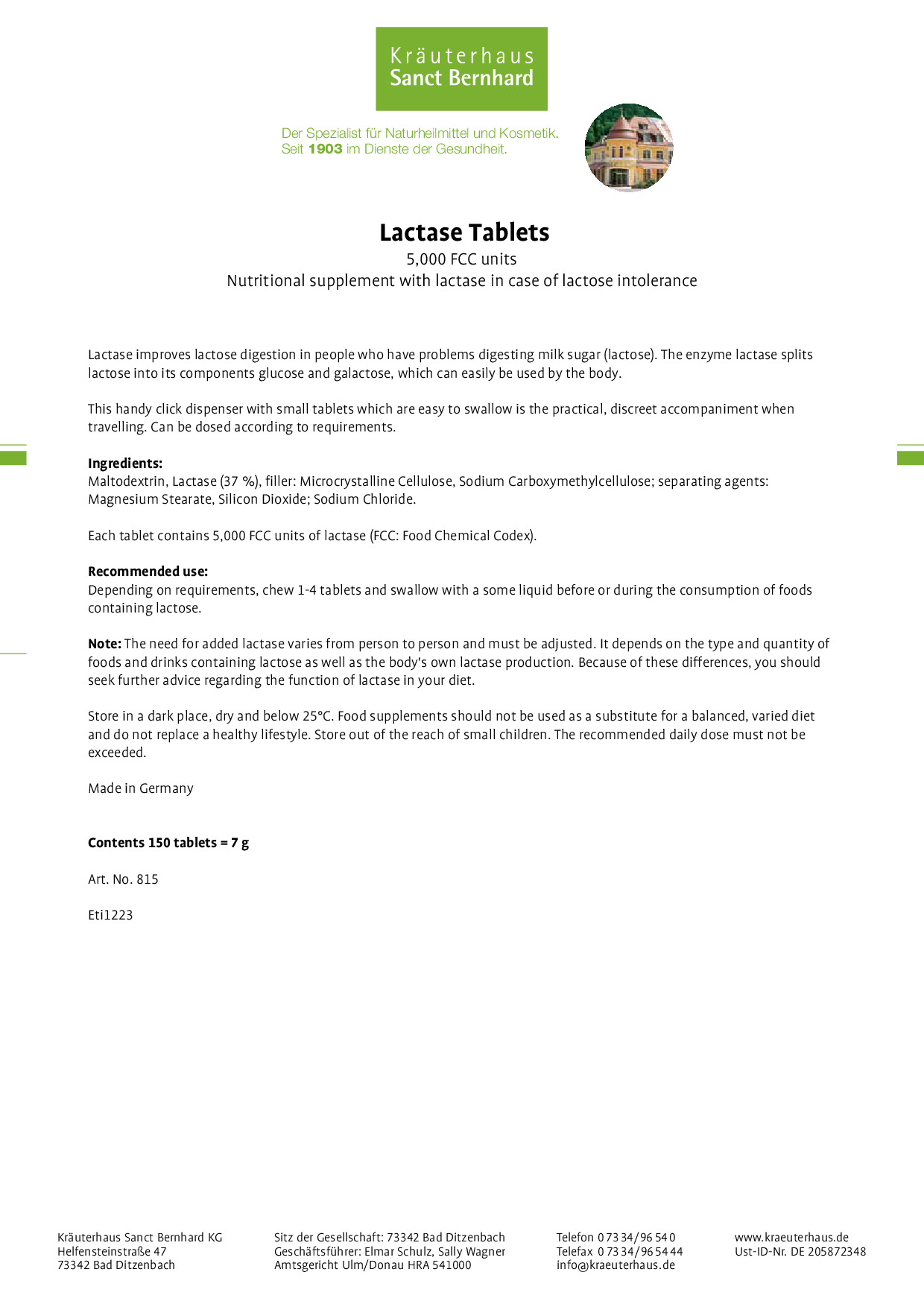 Kräuterhaus
Sanct Bernhard

Der Spezialist für Naturheilmittel und Kosmetik.
Seit 1903 im Dienste der Gesundheit.

Lactase Tablets

5,000 FCC units

Nutritional supplement with lactase in case of lactose intolerance

Lactase improves lactose digestion in people who have problems digesting milk sugar (lactose). The enzyme lactase splits lactose into its components glucose and galactose, which can easily be used by the body.

This handy click dispenser with small tablets which are easy to swallow is the practical, discreet accompaniment when travelling. Can be dosed according to requirements.

Ingredients:
Maltodextrin, Lactase (37 %), filler: Microcrystalline Cellulose, Sodium Carboxymethylcellulose; separating agents: Magnesium Stearate, Silicon Dioxide; Sodium Chloride.

Each tablet contains 5,000 FCC units of lactase (FCC: Food Chemical Codex).

Recommended use:
Depending on requirements, chew 1-4 tablets and swallow with a some liquid before or during the consumption of foods containing lactose.

Note: The need for added lactase varies from person to person and must be adjusted. It depends on the type and quantity of foods and drinks containing lactose as well as the body's own lactase production. Because of these differences, you should seek further advice regarding the function of lactase in your diet.

Store in a dark place, dry and below 25°C. Food supplements should not be used as a substitute for a balanced, varied diet and do not replace a healthy lifestyle. Store out of the reach of small children. The recommended daily dose must not be exceeded.

Made in Germany

Contents 150 tablets = 7 g

Art. No. 815

Eti1223

Kräuterhaus Sanct Bernhard KG
Helfensteinstraße 47
73342 Bad Ditzenbach

Sitz der Gesellschaft: 73342 Bad Ditzenbach
Geschäftsführer: Elmar Schulz, Sally Wagner
Amtsgericht Ulm/Donau HRA 541000

Telefon 0 73 34/96 54 0
Telefax 0 73 34/96 54 44
info@kraeuterhaus.de

www.kraeuterhaus.de
Ust-ID-Nr. DE 205872348